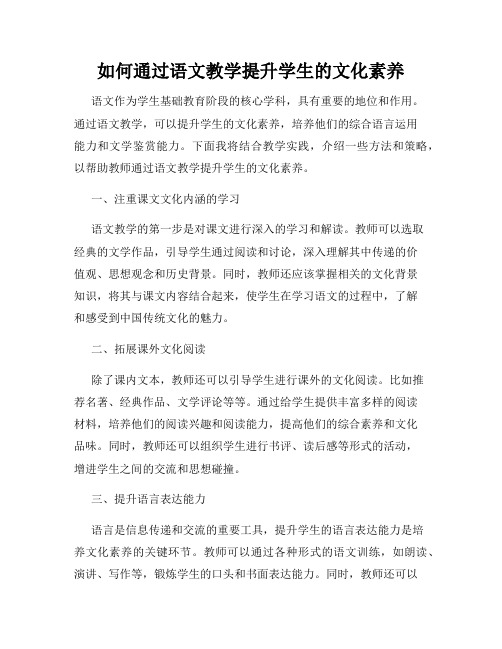 如何通过语文教学提升学生的文化素养

语文作为学生基础教育阶段的核心学科，具有重要的地位和作用。通过语文教学，可以提升学生的文化素养，培养他们的综合语言运用能力和文学鉴赏能力。下面我将结合教学实践，介绍一些方法和策略，以帮助教师通过语文教学提升学生的文化素养。

一、注重课文文化内涵的学习

语文教学的第一步是对课文进行深入的学习和解读。教师可以选取经典的文学作品，引导学生通过阅读和讨论，深入理解其中传递的价值观、思想观念和历史背景。同时，教师还应该掌握相关的文化背景知识，将其与课文内容结合起来，使学生在学习语文的过程中，了解和感受到中国传统文化的魅力。

二、拓展课外文化阅读

除了课内文本，教师还可以引导学生进行课外的文化阅读。比如推荐名著、经典作品、文学评论等等。通过给学生提供丰富多样的阅读材料，培养他们的阅读兴趣和阅读能力，提高他们的综合素养和文化品味。同时，教师还可以组织学生进行书评、读后感等形式的活动，增进学生之间的交流和思想碰撞。

三、提升语言表达能力

语言是信息传递和交流的重要工具，提升学生的语言表达能力是培养文化素养的关键环节。教师可以通过各种形式的语文训练，如朗读、演讲、写作等，锻炼学生的口头和书面表达能力。同时，教师还可以